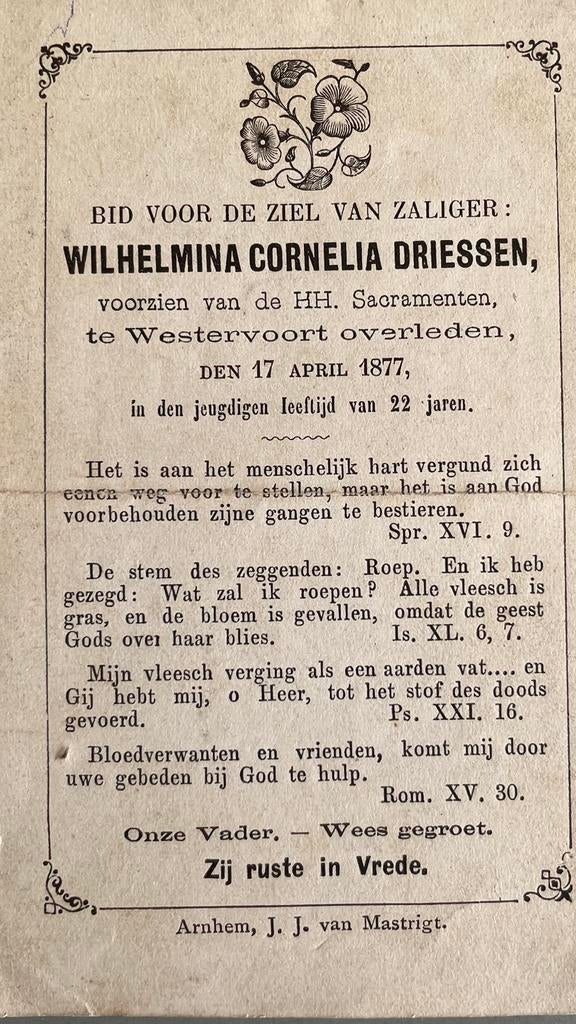 BID VOOR DE ZIEL VAN ZALIGER:

WILHELMINA CORNELIA DRIESSEN,

voorzien van de HH. Sacramenten, te Westervoort overleden, DEN 17 APRIL 1877, in den jeugdigen leeftijd van 22 jaren.

Het is aan het menschelijk hart vergund zich eenen weg voor te stellen, maar het is aan God voorbehouden zijne gangen te bestieren.
Spr. XVI. 9.

De stem des zeggenden: Roep. En ik heb gezegd: Wat zal ik roepen? Alle vleesch is gras, en de bloem is gevallen, omdat de geest Gods over haar blies.
Is. XL. 6, 7.

Mijn vleesch verging als een aarden vat.... en Gij hebt mij, o Heer, tot het stof des doods gevoerd.
Ps. XXI. 16.

Bloedverwanten en vrienden, komt mij door uwe gebeden bij God te hulp.
Rom. XV. 30.

Onze Vader. — Wees gegroet.

Zij ruste in Vrede.

Arnhem, J. J. van Mastrigt.